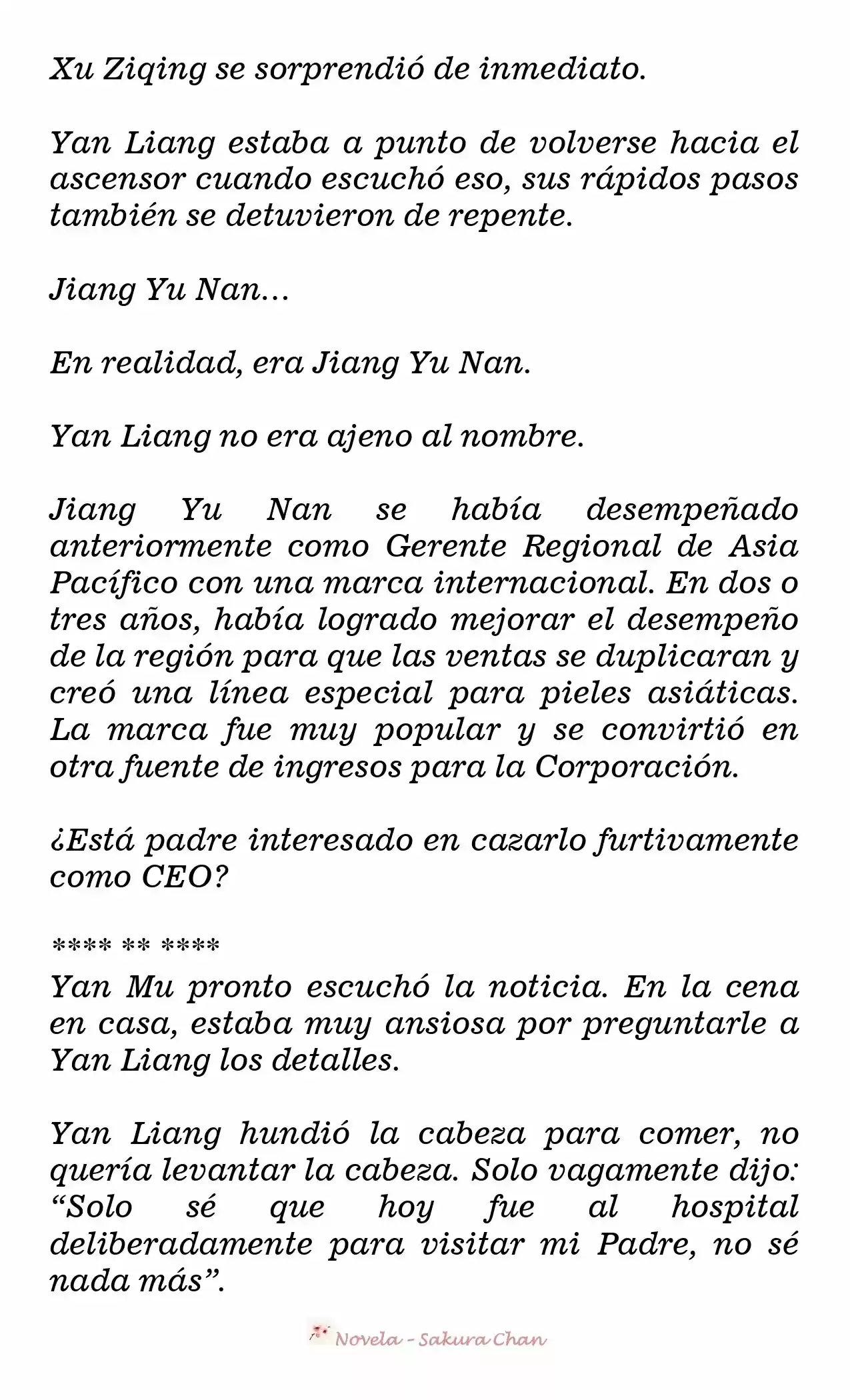 Xu Ziqing se sorprendió de inmediato.

Yan Liang estaba a punto de volverse hacia el ascensor cuando escuchó eso, sus rápidos pasos también se detuvieron de repente.

Jiang Yu Nan…

En realidad, era Jiang Yu Nan.

Yan Liang no era ajeno al nombre.

Jiang Yu Nan se había desempeñado anteriormente como Gerente Regional de Asia Pacífico con una marca internacional. En dos o tres años, había logrado mejorar el desempeño de la región para que las ventas se duplicaran y creó una línea especial para pieles asiáticas. La marca fue muy popular y se convirtió en otra fuente de ingresos para la Corporación.

¿Está padre interesado en cazarlo furtivamente como CEO?

**** ** ****

Yan Mu pronto escuchó la noticia. En la cena en casa, estaba muy ansiosa por preguntarle a Yan Liang los detalles.

Yan Liang hundió la cabeza para comer, no quería levantar la cabeza. Solo vagamente dijo: “Solo sé que hoy fue al hospital deliberadamente para visitar mi Padre, no sé nada más”.

Novela - Sakura Chan